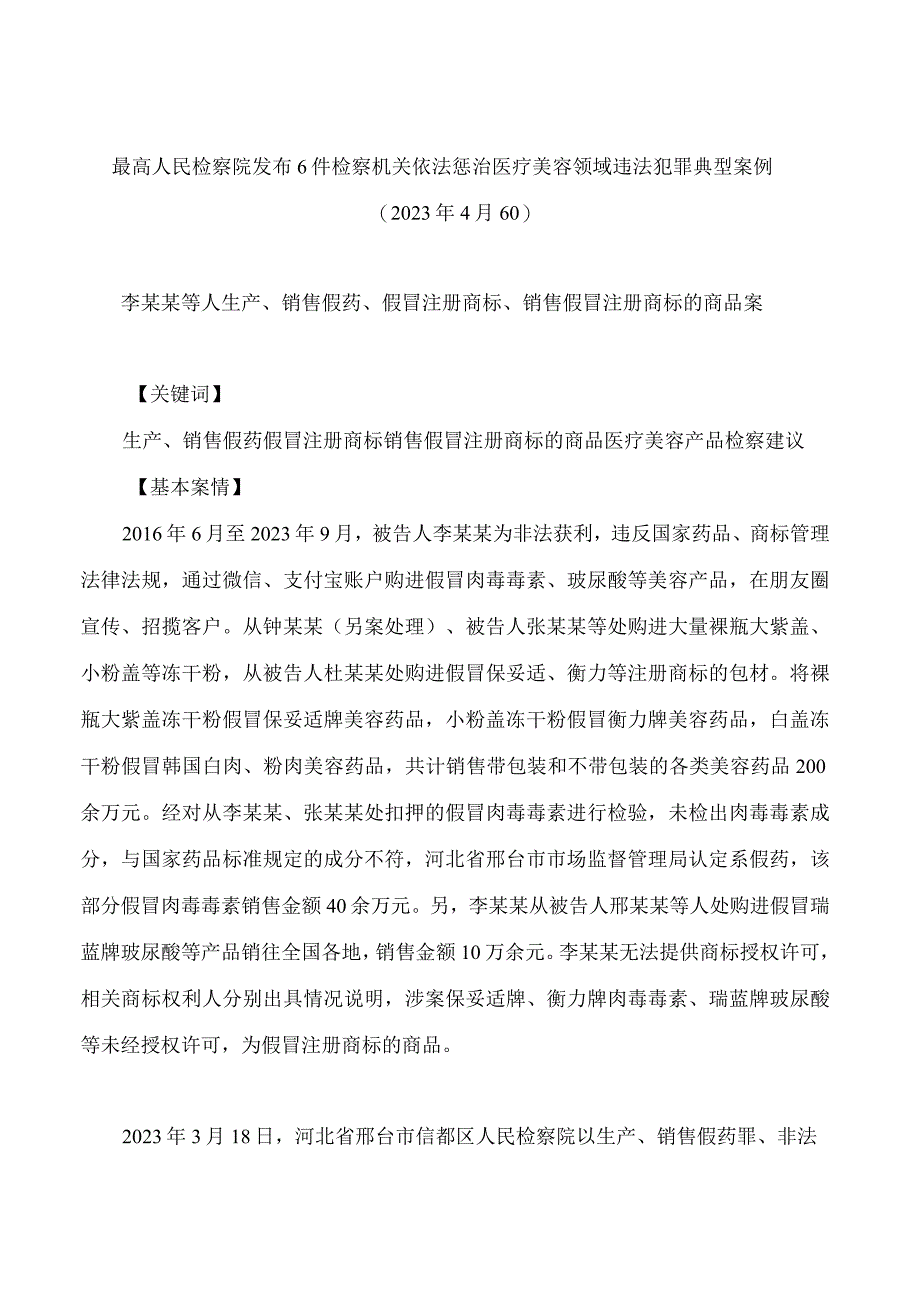 最高人民检察院发布6件检察机关依法惩治医疗美容领域违法犯罪典型案例

（2023年4月60）

李某某等人生产、销售假药、假冒注册商标、销售假冒注册商标的商品案

【关键词】

生产、销售假药假冒注册商标销售假冒注册商标的商品医疗美容产品检察建议

【基本案情】

2016年6月至2023年9月，被告人李某某为非法获利，违反国家药品、商标管理法律法规，通过微信、支付宝账户购进假冒肉毒毒素、玻尿酸等美容产品，在朋友圈宣传、招揽客户。从钟某某（另案处理）、被告人张某某等处购进大量裸瓶大紫盖、小粉盖等冻干粉，从被告人杜某某处购进假冒保妥适、衡力等注册商标的包材。将裸瓶大紫盖冻干粉假冒保妥适牌美容药品，小粉盖冻干粉假冒衡力牌美容药品，白盖冻干粉假冒韩国白肉、粉肉美容药品，共计销售带包装和不带包装的各类美容药品200余万元。经对从李某某、张某某处扣押的假冒肉毒毒素进行检验，未检出肉毒毒素成分，与国家药品标准规定的成分不符，河北省邢台市市场监督管理局认定系假药，该部分假冒肉毒毒素销售金额40余万元。另，李某某从被告人邢某某等人处购进假冒瑞蓝牌玻尿酸等产品销往全国各地，销售金额10万余元。李某某无法提供商标授权许可，相关商标权利人分别出具情况说明，涉案保妥适牌、衡力牌肉毒毒素、瑞蓝牌玻尿酸等未经授权许可，为假冒注册商标的商品。

2023年3月18日，河北省邢台市信都区人民检察院以生产、销售假药罪、非法